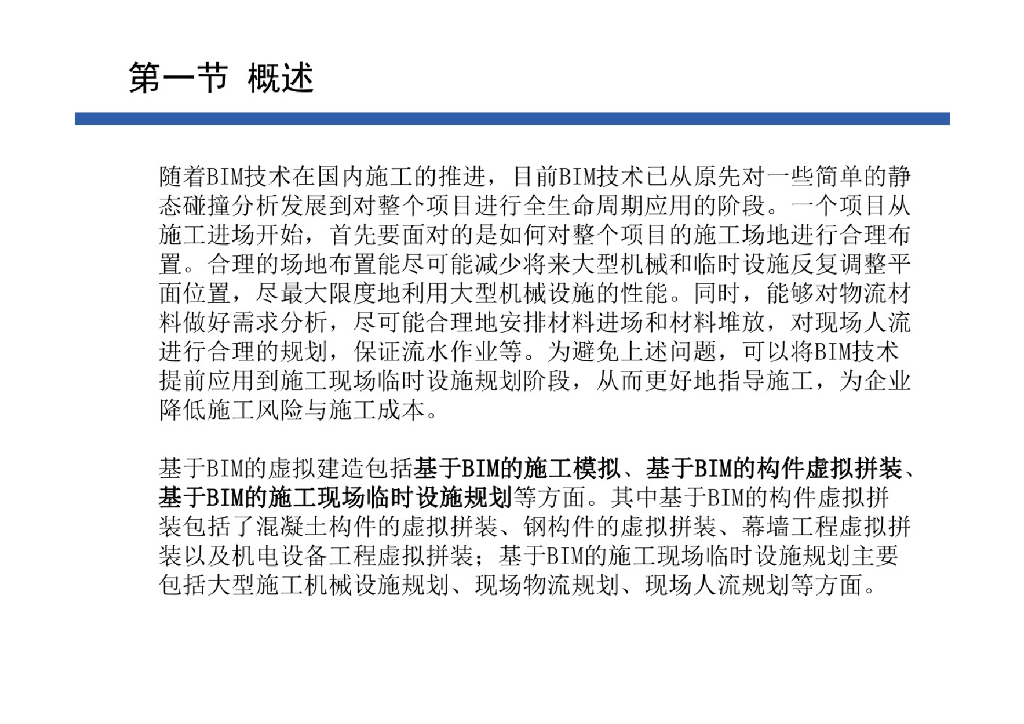 第一节 概述

随着BIM技术在国内施工的推进，目前BIM技术已从原先对一些简单的静态碰撞分析发展到对整个项目进行全生命周期应用的阶段。一个项目从施工进场开始，首先要面对的是如何对整个项目的施工场地进行合理布置。合理的场地布置能尽可能减少将来大型机械和临时设施反复调整平面位置，尽最大限度地利用大型机械设施的性能。同时，能够对物流材料做好需求分析，尽可能合理地安排材料进场和材料堆放，对现场人流进行合理的规划，保证流水作业等。为避免上述问题，可以将BIM技术提前应用到施工现场临时设施规划阶段，从而更好地指导施工，为企业降低施工风险与施工成本。

基于BIM的虚拟建造包括基于BIM的施工模拟、基于BIM的构件虚拟拼装、基于BIM的施工现场临时设施规划等方面。其中基于BIM的构件虚拟拼装包括了混凝土构件的虚拟拼装、钢构件的虚拟拼装、幕墙工程虚拟拼装以及机电设备工程虚拟拼装；基于BIM的施工现场临时设施规划主要包括大型施工机械设施规划、现场物流规划、现场人流规划等方面。